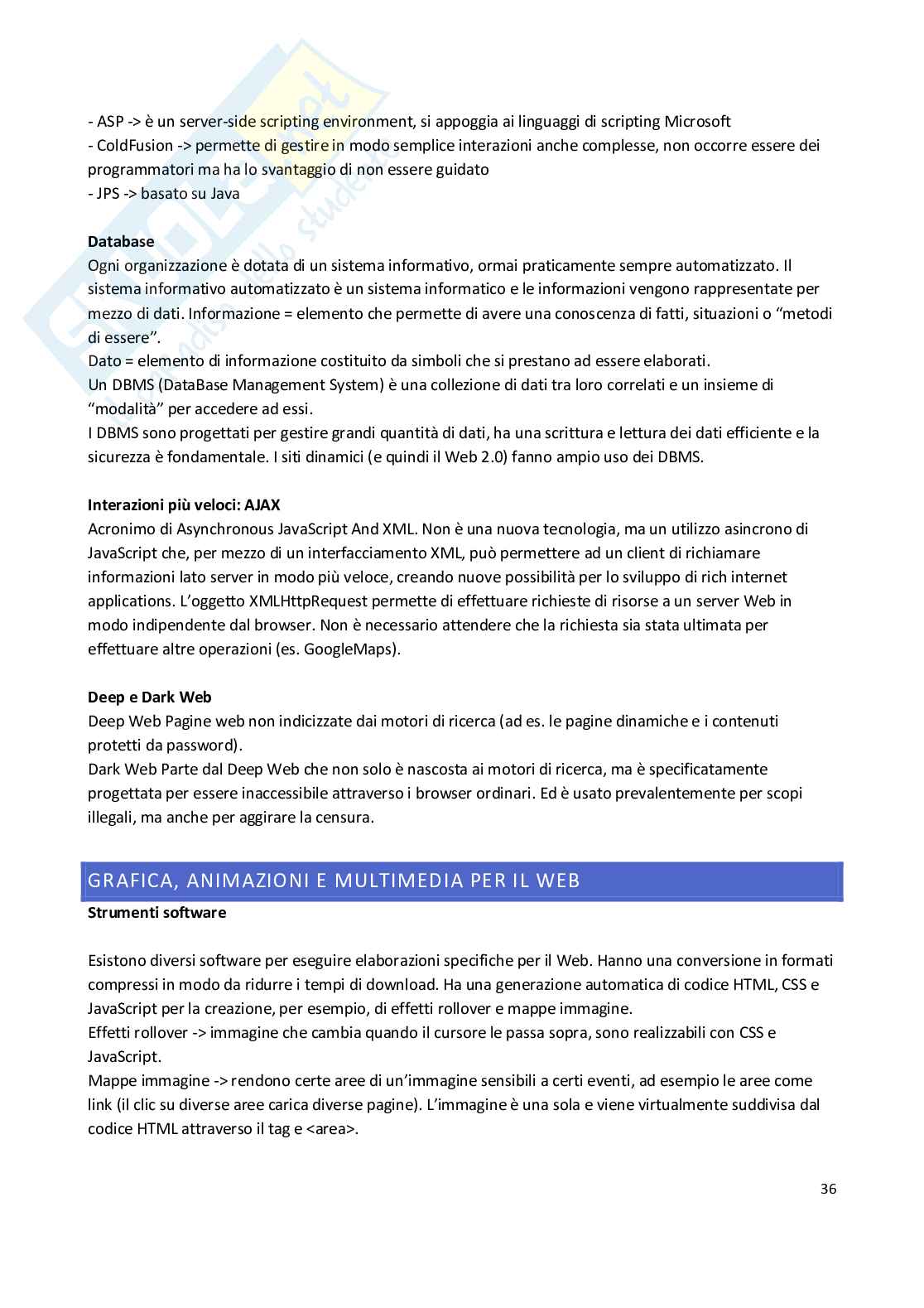 - ASP -> è un server-side scripting environment, si appoggia ai linguaggi di scripting Microsoft
- ColdFusion -> permette di gestire in modo semplice interazioni anche complesse, non occorre essere dei programmatori ma ha lo svantaggio di non essere guidato
- JPS -> basato su Java

**Database**
Ogni organizzazione è dotata di un sistema informativo, ormai praticamente sempre automatizzato. Il sistema informativo automatizzato è un sistema informatico e le informazioni vengono rappresentate per mezzo di dati. Informazione = elemento che permette di avere una conoscenza di fatti, situazioni o "metodi di essere".
Dato = elemento di informazione costituito da simboli che si prestano ad essere elaborati.
Un DBMS (DataBase Management System) è una collezione di dati tra loro correlati e un insieme di "modalità" per accedere ad essi.
I DBMS sono progettati per gestire grandi quantità di dati, ha una scrittura e lettura dei dati efficiente e la sicurezza è fondamentale. I siti dinamici (e quindi il Web 2.0) fanno ampio uso dei DBMS.

**Interazioni più veloci: AJAX**
Acronimo di Asynchronous JavaScript And XML. Non è una nuova tecnologia, ma un utilizzo asincrono di JavaScript che, per mezzo di un interfacciamento XML, può permettere ad un client di richiamare informazioni lato server in modo più veloce, creando nuove possibilità per lo sviluppo di rich internet applications. L'oggetto XMLHttpRequest permette di effettuare richieste di risorse a un server Web in modo indipendente dal browser. Non è necessario attendere che la richiesta sia stata ultimata per effettuare altre operazioni (es. GoogleMaps).

**Deep e Dark Web**
Deep Web Pagine web non indicizzate dai motori di ricerca (ad es. le pagine dinamiche e i contenuti protetti da password).
Dark Web Parte dal Deep Web che non solo è nascosta ai motori di ricerca, ma è specificatamente progettata per essere inaccessibile attraverso i browser ordinari. Ed è usato prevalentemente per scopi illegali, ma anche per aggirare la censura.

GRAFICA, ANIMAZIONI E MULTIMEDIA PER IL WEB
**Strumenti software**

Esistono diversi software per eseguire elaborazioni specifiche per il Web. Hanno una conversione in formati compressi in modo da ridurre i tempi di download. Ha una generazione automatica di codice HTML, CSS e JavaScript per la creazione, per esempio, di effetti rollover e mappe immagine.
Effetti rollover -> immagine che cambia quando il cursore le passa sopra, sono realizzabili con CSS e JavaScript.
Mappe immagine -> rendono certe aree di un'immagine sensibili a certi eventi, ad esempio le aree come link (il clic su diverse aree carica diverse pagine). L'immagine è una sola e viene virtualmente suddivisa dal codice HTML attraverso il tag e <area>.

36